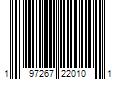 1 97267 22010 1